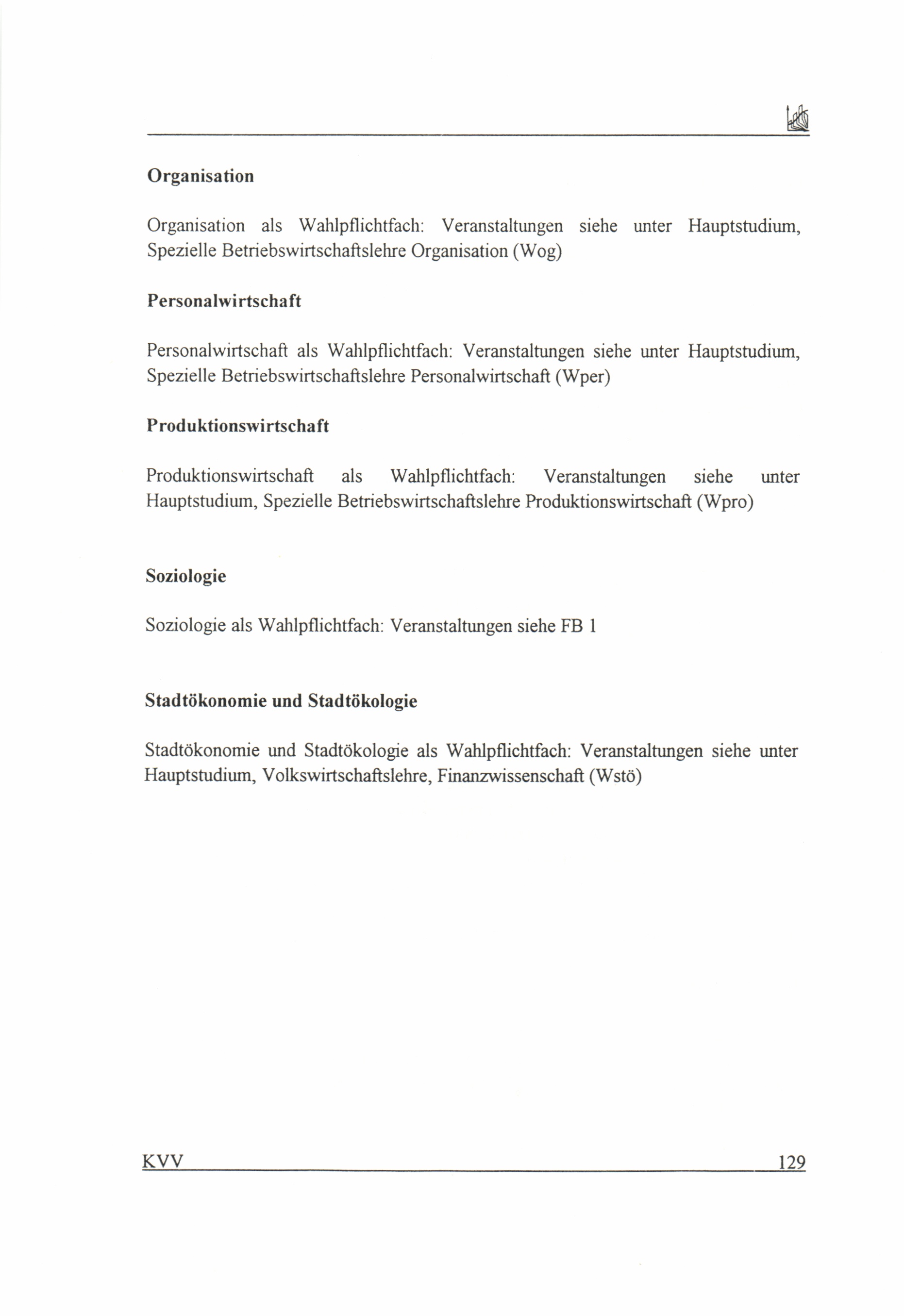 Organisation

Organisation als Wahlpflichtfach: Veranstaltungen siehe unter Hauptstudium, Spezielle Betriebswirtschaftslehre Organisation (Wog)

Personalwirtschaft

Personalwirtschaft als Wahlpflichtfach: Veranstaltungen siehe unter Hauptstudium, Spezielle Betriebswirtschaftslehre Personalwirtschaft (Wper)

Produktionswirtschaft

Produktionswirtschaft als Wahlpflichtfach: Veranstaltungen siehe unter Hauptstudium, Spezielle Betriebswirtschaftslehre Produktionswirtschaft (Wpro)

Soziologie

Soziologie als Wahlpflichtfach: Veranstaltungen siehe FB 1

Stadtökonomie und Stadtökologie

Stadtökonomie und Stadtökologie als Wahlpflichtfach: Veranstaltungen siehe unter Hauptstudium, Volkswirtschaftslehre, Finanzwissenschaft (Wstö)

KVV 129